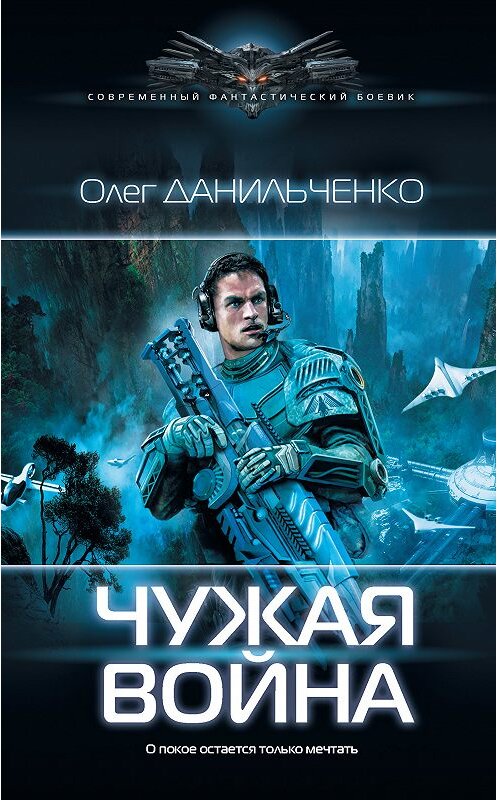 СОВРЕМЕННЫЙ ФАНТАСТИЧЕСКИЙ БОЕВИК

Олег ДАНИЛЬЧЕНКО

ЧУЖАЯ ВОЙНА

О покое остается только мечтать